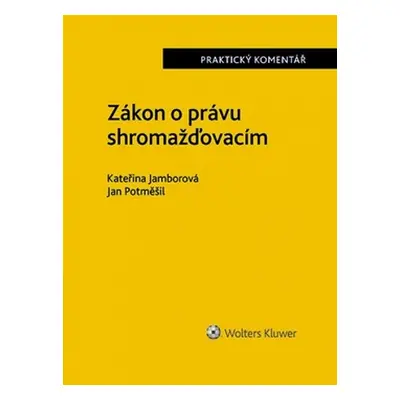 PRAKTICKÝ KOMENTÁŘ

Zákon o právu shromažďovacím

Kateřina Jamborová
Jan Potměšil

Wolters Kluwer